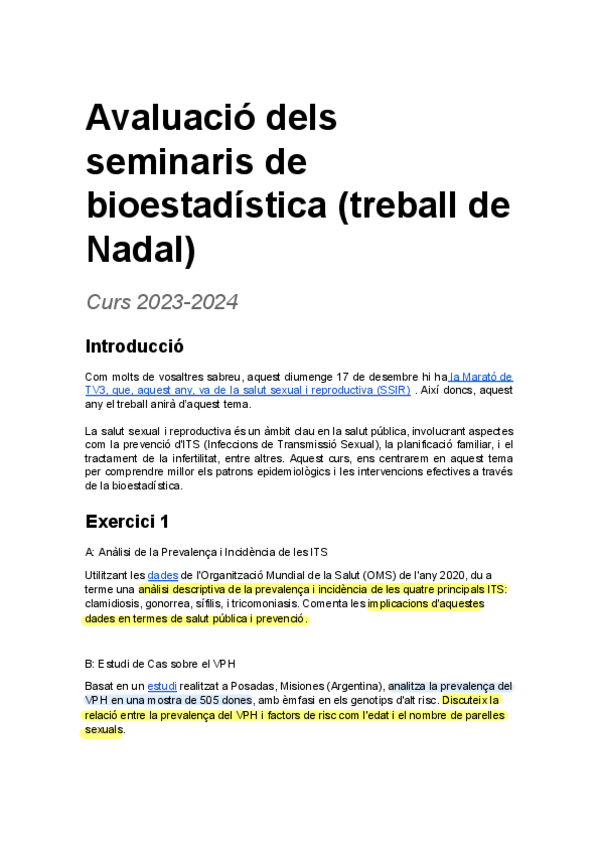 Avaluació dels seminaris de bioestadística (treball de Nadal)

Curs 2023-2024

Introducció

Com molts de vosaltres sabreu, aquest diumenge 17 de desembre hi ha la Marató de TV3, que, aquest any, va de la salut sexual i reproductiva (SSIR) . Així doncs, aquest any el treball anirà d'aquest tema.

La salut sexual i reproductiva és un àmbit clau en la salut pública, involucrant aspectes com la prevenció d'ITS (Infeccions de Transmissió Sexual), la planificació familiar, i el tractament de la infertilitat, entre altres. Aquest curs, ens centrarem en aquest tema per comprendre millor els patrons epidemiològics i les intervencions efectives a través de la bioestadística.

Exercici 1

A: Anàlisi de la Prevalença i Incidència de les ITS

Utilitzant les dades de l'Organització Mundial de la Salut (OMS) de l'any 2020, du a terme una anàlisi descriptiva de la prevalença i incidència de les quatre principals ITS: clamidiosis, gonorrea, sífilis, i tricomoniasis. Comenta les implicacions d'aquestes dades en termes de salut pública i prevenció.

B: Estudi de Cas sobre el VPH

Basat en un estudi realitzat a Posadas, Misiones (Argentina), analitza la prevalença del VPH en una mostra de 505 dones, amb èmfasi en els genotips d'alt risc. Discuteix la relació entre la prevalença del VPH i factors de risc com l'edat i el nombre de parelles sexuals.